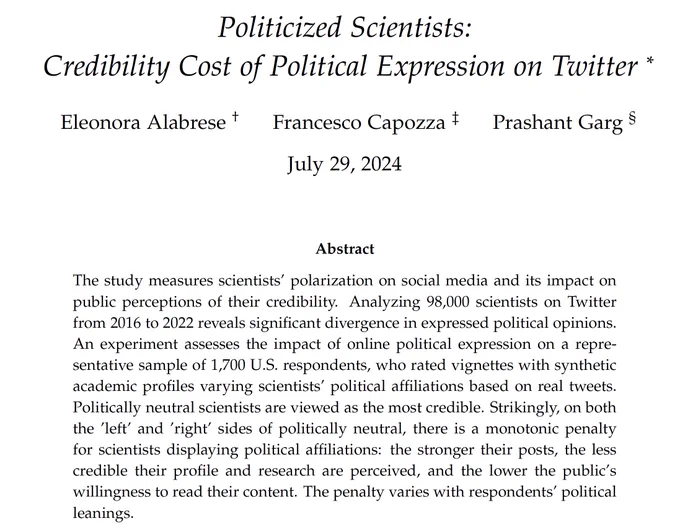 Politicized Scientists:
Credibility Cost of Political Expression on Twitter *

Eleonora Alabrese † Francesco Capozza ‡ Prashant Garg §

July 29, 2024

Abstract

The study measures scientists' polarization on social media and its impact on public perceptions of their credibility. Analyzing 98,000 scientists on Twitter from 2016 to 2022 reveals significant divergence in expressed political opinions. An experiment assesses the impact of online political expression on a representative sample of 1,700 U.S. respondents, who rated vignettes with synthetic academic profiles varying scientists' political affiliations based on real tweets. Politically neutral scientists are viewed as the most credible. Strikingly, on both the 'left' and 'right' sides of politically neutral, there is a monotonic penalty for scientists displaying political affiliations: the stronger their posts, the less credible their profile and research are perceived, and the lower the public's willingness to read their content. The penalty varies with respondents' political leanings.